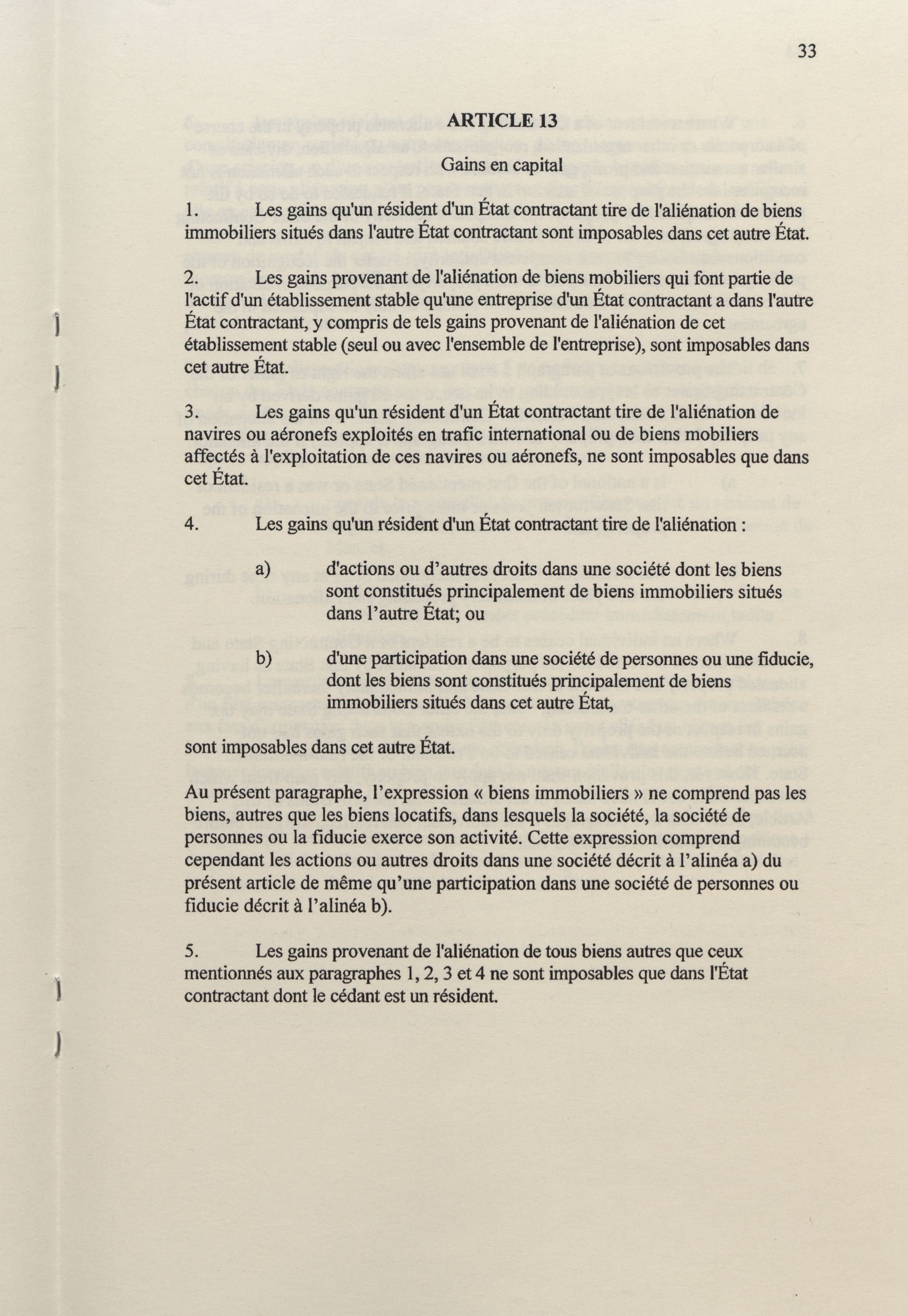 33

ARTICLE 13

Gains en capital

1. Les gains qu'un résident d'un État contractant tire de l'aliénation de biens immobiliers situés dans l'autre État contractant sont imposables dans cet autre État.

2. Les gains provenant de l'aliénation de biens mobiliers qui font partie de l'actif d'un établissement stable qu'une entreprise d'un État contractant a dans l'autre État contractant, y compris de tels gains provenant de l'aliénation de cet établissement stable (seul ou avec l'ensemble de l'entreprise), sont imposables dans cet autre État.

3. Les gains qu'un résident d'un État contractant tire de l'aliénation de navires ou aéronefs exploités en trafic international ou de biens mobiliers affectés à l'exploitation de ces navires ou aéronefs, ne sont imposables que dans cet État.

4. Les gains qu'un résident d'un État contractant tire de l'aliénation :

a) d'actions ou d’autres droits dans une société dont les biens sont constitués principalement de biens immobiliers situés dans l’autre État; ou

b) d'une participation dans une société de personnes ou une fiducie, dont les biens sont constitués principalement de biens immobiliers situés dans cet autre État,

sont imposables dans cet autre État.

Au présent paragraphe, l’expression « biens immobiliers » ne comprend pas les biens, autres que les biens locatifs, dans lesquels la société, la société de personnes ou la fiducie exerce son activité. Cette expression comprend cependant les actions ou autres droits dans une société décrit à l’alinéa a) du présent article de même qu’une participation dans une société de personnes ou fiducie décrit à l’alinéa b).

5. Les gains provenant de l'aliénation de tous biens autres que ceux mentionnés aux paragraphes 1, 2, 3 et 4 ne sont imposables que dans l'État contractant dont le cédant est un résident.